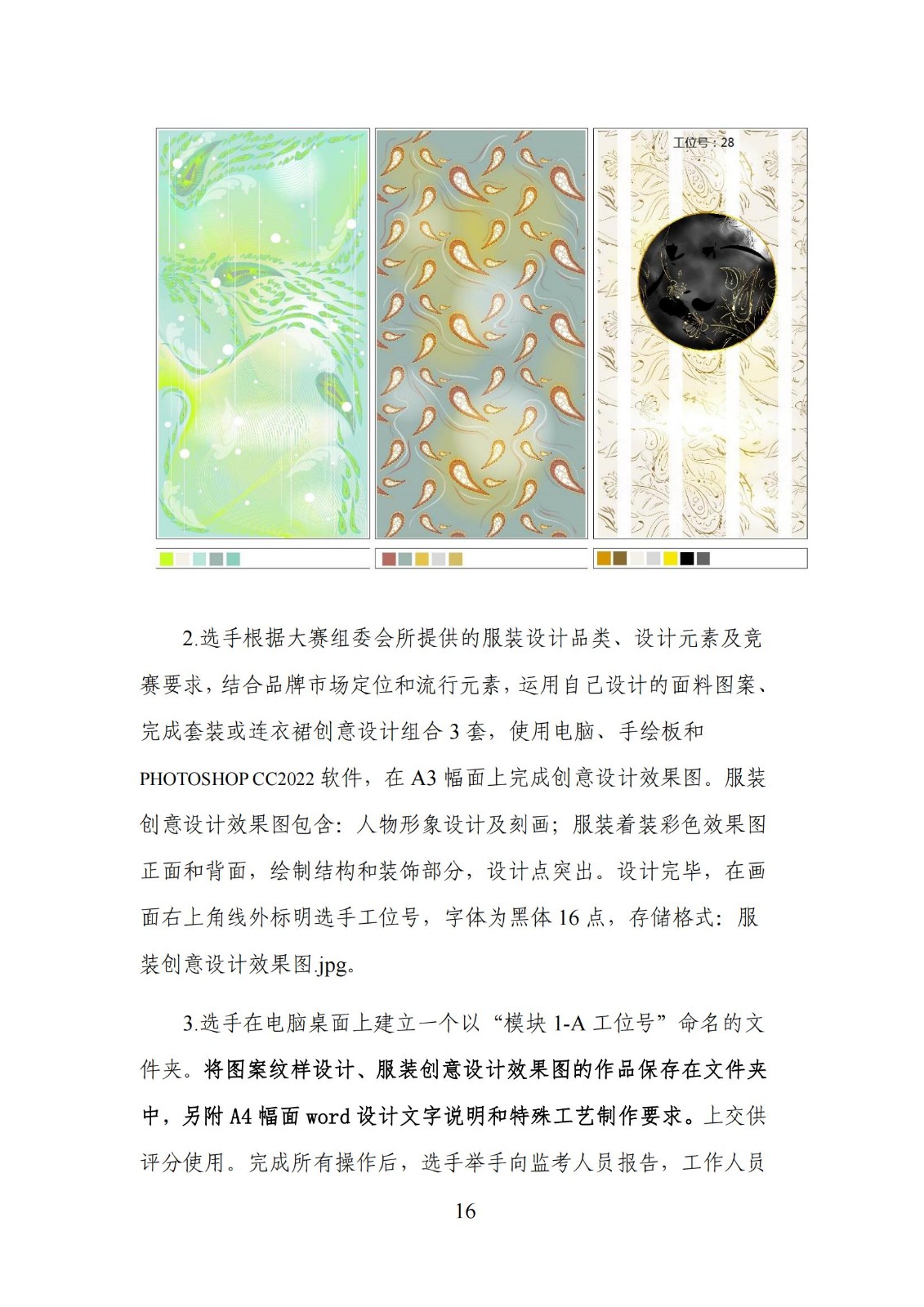 工位号：28

2.选手根据大赛组委会所提供的服装设计品类、设计元素及竞赛要求，结合品牌市场定位和流行元素，运用自己设计的面料图案、完成套装或连衣裙创意设计组合3套，使用电脑、手绘板和PHOTOSHOP CC2022软件，在A3幅面上完成创意设计效果图。服装创意设计效果图包含：人物形象设计及刻画；服装着装彩色效果图正面和背面，绘制结构和装饰部分，设计点突出。设计完毕，在画面右上角线外标明选手工位号，字体为黑体16点，存储格式：服装创意设计效果图.jpg。

3.选手在电脑桌面上建立一个以“模块1-A工位号”命名的文件夹。将图案纹样设计、服装创意设计效果图的作品保存在文件夹中，另附A4幅面word设计文字说明和特殊工艺制作要求。上交供评分使用。完成所有操作后，选手举手向监考人员报告，工作人员

16